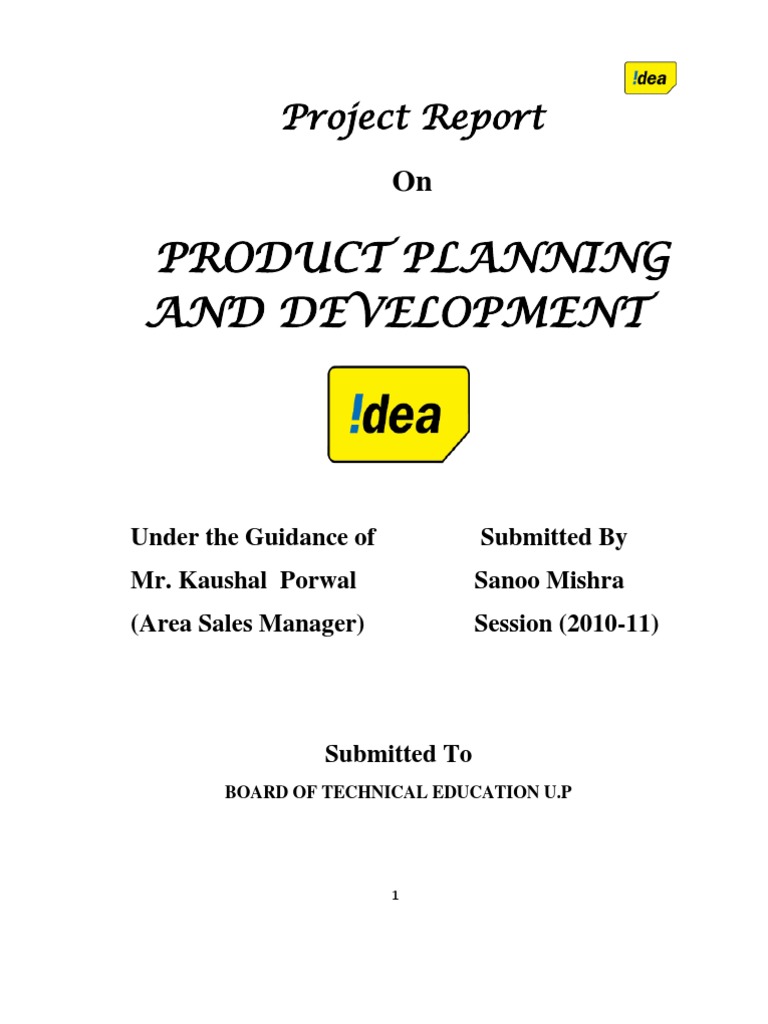 !dea

Project Report

On

PRODUCT PLANNING AND DEVELOPMENT

!dea

Under the Guidance of
Mr. Kaushal Porwal
(Area Sales Manager)

Submitted By
Sanoo Mishra
Session (2010-11)

Submitted To

BOARD OF TECHNICAL EDUCATION U.P

1